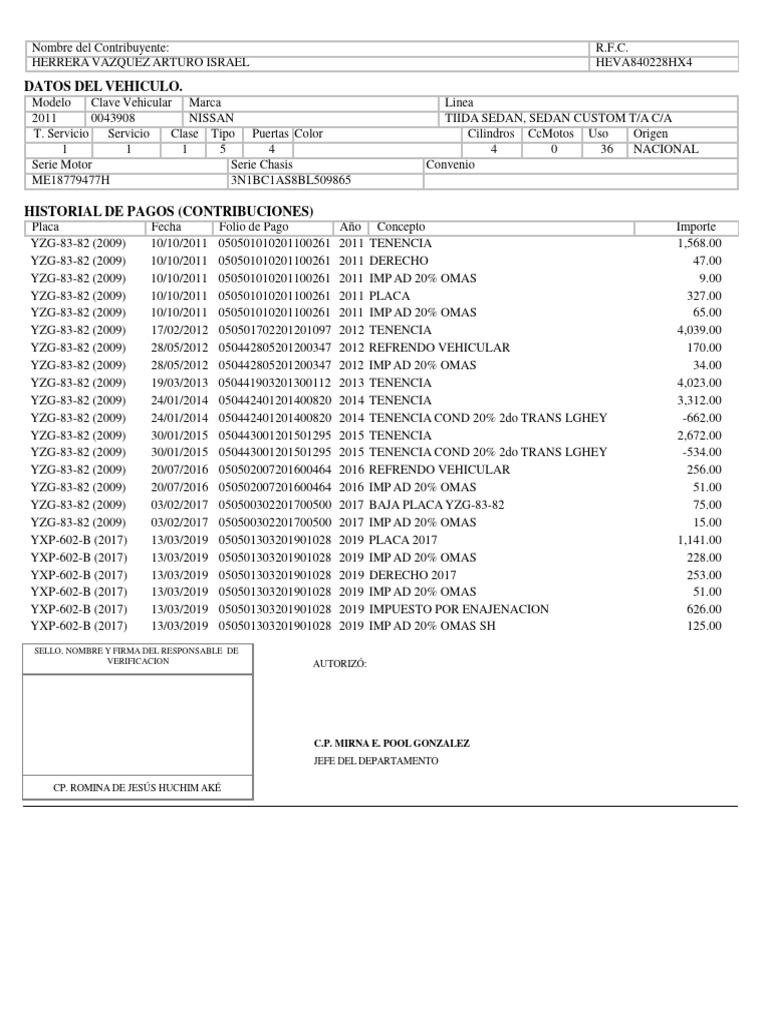 | Nombre del Contribuyente: | R.F.C. |
|---|---|
| HERRERA VAZQUEZ ARTURO ISRAEL | HEVA840228HX4 |

DATOS DEL VEHICULO.

| Modelo | Clave Vehicular | Marca | Linea |
|---|---|---|---|
| 2011 | 0043908 | NISSAN | TIIDA SEDAN, SEDAN CUSTOM T/A C/A |

| T. Servicio | Servicio | Clase | Tipo | Puertas | Color | Cilindros | CcMotos | Uso | Origen |
|---|---|---|---|---|---|---|---|---|---|
| 1 | 1 | 1 | 5 | 4 | | 4 | 0 | 36 | NACIONAL |

| Serie Motor | Serie Chasis | Convenio |
|---|---|---|
| ME18779477H | 3N1BC1AS8BL509865 | |

HISTORIAL DE PAGOS (CONTRIBUCIONES)

| Placa | Fecha | Folio de Pago | Año | Concepto | Importe |
|---|---|---|---|---|---|
| YZG-83-82 (2009) | 10/10/2011 | 050501010201100261 | 2011 | TENENCIA | 1,568.00 |
| YZG-83-82 (2009) | 10/10/2011 | 050501010201100261 | 2011 | DERECHO | 47.00 |
| YZG-83-82 (2009) | 10/10/2011 | 050501010201100261 | 2011 | IMP AD 20% OMAS | 9.00 |
| YZG-83-82 (2009) | 10/10/2011 | 050501010201100261 | 2011 | PLACA | 327.00 |
| YZG-83-82 (2009) | 10/10/2011 | 050501010201100261 | 2011 | IMP AD 20% OMAS | 65.00 |
| YZG-83-82 (2009) | 17/02/2012 | 050501702201201097 | 2012 | TENENCIA | 4,039.00 |
| YZG-83-82 (2009) | 28/05/2012 | 050442805201200347 | 2012 | REFRENDO VEHICULAR | 170.00 |
| YZG-83-82 (2009) | 28/05/2012 | 050442805201200347 | 2012 | IMP AD 20% OMAS | 34.00 |
| YZG-83-82 (2009) | 19/03/2013 | 050441903201300112 | 2013 | TENENCIA | 4,023.00 |
| YZG-83-82 (2009) | 24/01/2014 | 050442401201400820 | 2014 | TENENCIA | 3,312.00 |
| YZG-83-82 (2009) | 24/01/2014 | 050442401201400820 | 2014 | TENENCIA COND 20% 2do TRANS LGHEY | -662.00 |
| YZG-83-82 (2009) | 30/01/2015 | 050443001201501295 | 2015 | TENENCIA | 2,672.00 |
| YZG-83-82 (2009) | 30/01/2015 | 050443001201501295 | 2015 | TENENCIA COND 20% 2do TRANS LGHEY | -534.00 |
| YZG-83-82 (2009) | 20/07/2016 | 050502007201600464 | 2016 | REFRENDO VEHICULAR | 256.00 |
| YZG-83-82 (2009) | 20/07/2016 | 050502007201600464 | 2016 | IMP AD 20% OMAS | 51.00 |
| YZG-83-82 (2009) | 03/02/2017 | 050500302201700500 | 2017 | BAJA PLACA YZG-83-82 | 75.00 |
| YZG-83-82 (2009) | 03/02/2017 | 050500302201700500 | 2017 | IMP AD 20% OMAS | 15.00 |
| YXP-602-B (2017) | 13/03/2019 | 050501303201901028 | 2019 | PLACA 2017 | 1,141.00 |
| YXP-602-B (2017) | 13/03/2019 | 050501303201901028 | 2019 | IMP AD 20% OMAS | 228.00 |
| YXP-602-B (2017) | 13/03/2019 | 050501303201901028 | 2019 | DERECHO 2017 | 253.00 |
| YXP-602-B (2017) | 13/03/2019 | 050501303201901028 | 2019 | IMP AD 20% OMAS | 51.00 |
| YXP-602-B (2017) | 13/03/2019 | 050501303201901028 | 2019 | IMPUESTO POR ENAJENACION | 626.00 |
| YXP-602-B (2017) | 13/03/2019 | 050501303201901028 | 2019 | IMP AD 20% OMAS SH | 125.00 |

SELLO, NOMBRE Y FIRMA DEL RESPONSABLE DE VERIFICACION

CP. ROMINA DE JESÚS HUCHIM AKÉ

AUTORIZÓ:

C.P. MIRNA E. POOL GONZALEZ
JEFE DEL DEPARTAMENTO